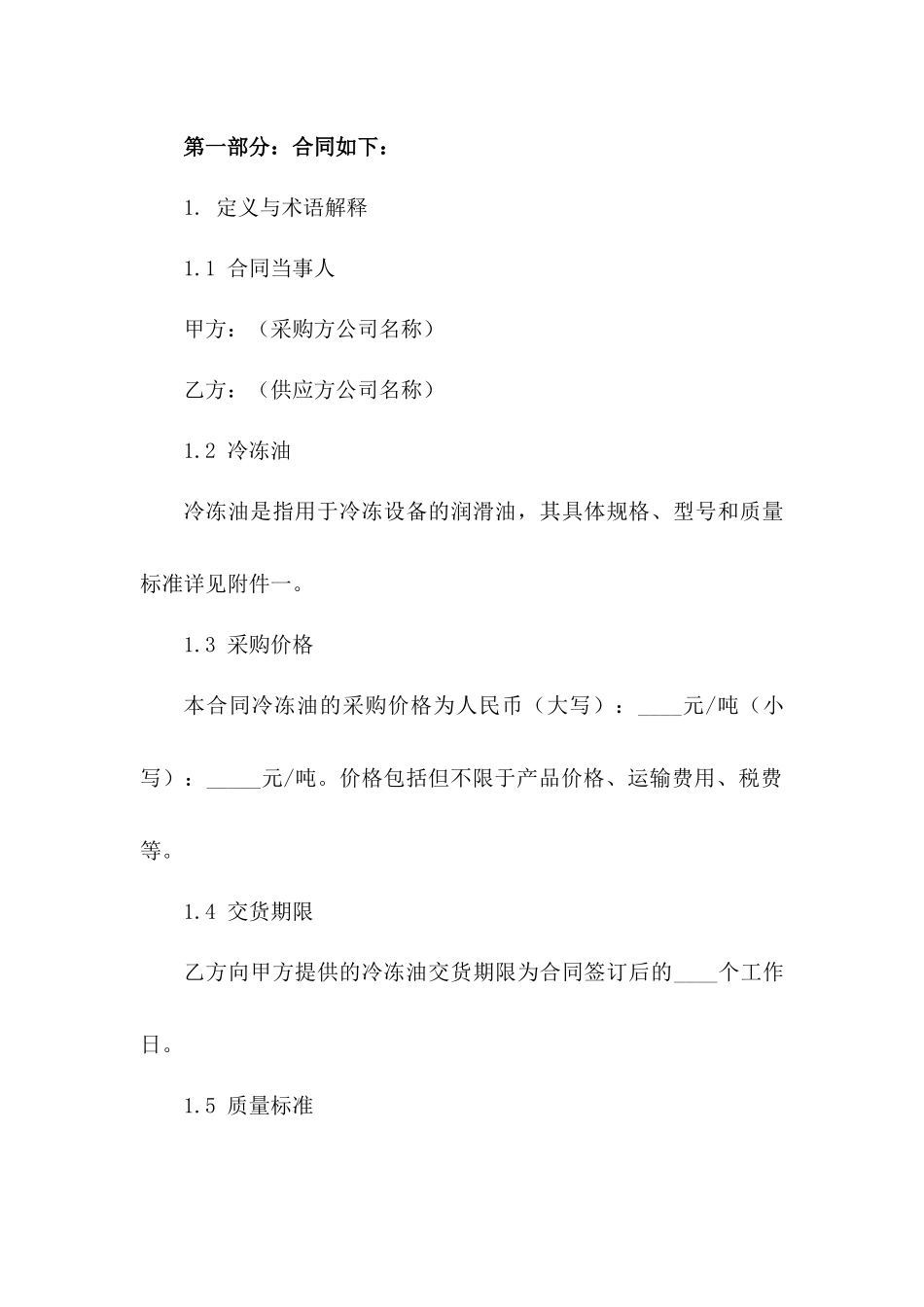 第一部分：合同如下：

1. 定义与术语解释

1.1 合同当事人

甲方：（采购方公司名称）

乙方：（供应方公司名称）

1.2 冷冻油

冷冻油是指用于冷冻设备的润滑油，其具体规格、型号和质量标准详见附件一。

1.3 采购价格

本合同冷冻油的采购价格为人民币（大写）：____元/吨（小写）：_____元/吨。价格包括但不限于产品价格、运输费用、税费等。

1.4 交货期限

乙方向甲方提供的冷冻油交货期限为合同签订后的____个工作日。

1.5 质量标准